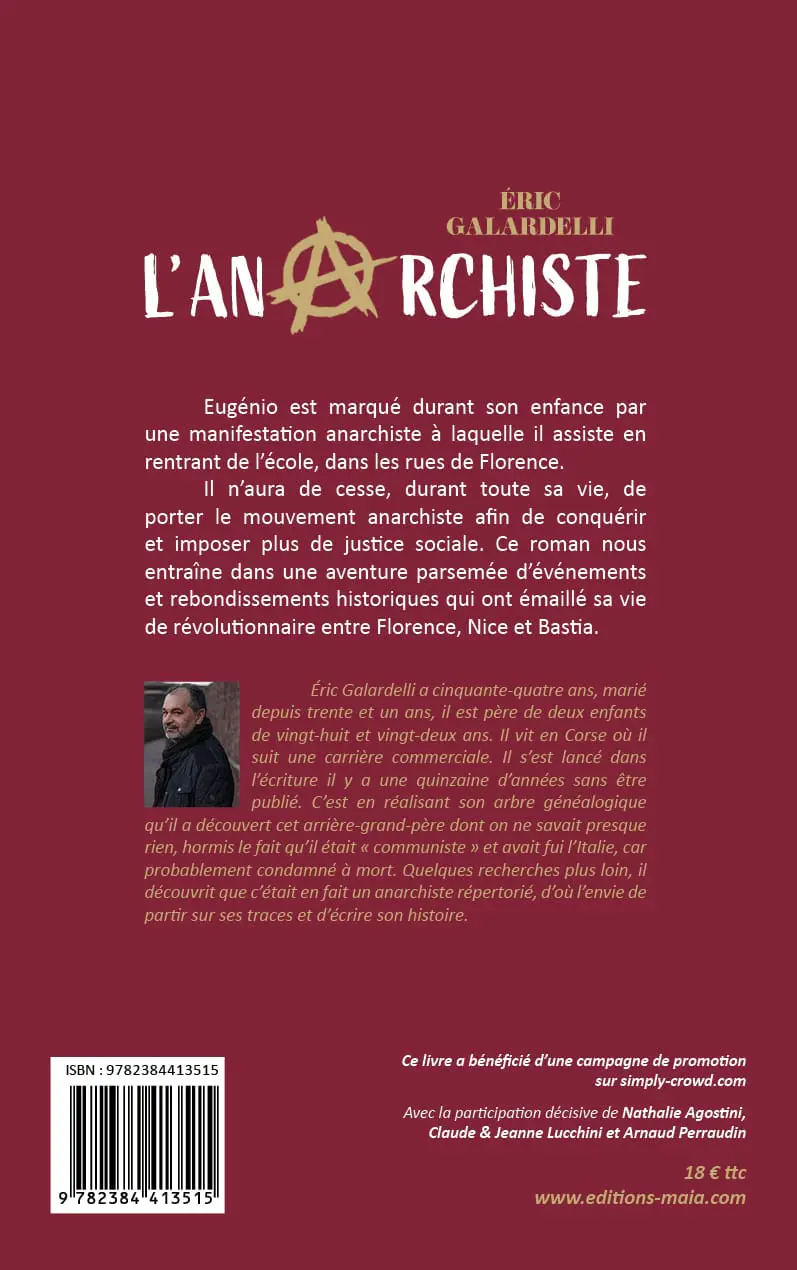 ÉRIC
GALARDELLI
L'ANARCHISTE

Eugénio est marqué durant son enfance par une manifestation anarchiste à laquelle il assiste en rentrant de l'école, dans les rues de Florence.

Il n'aura de cesse, durant toute sa vie, de porter le mouvement anarchiste afin de conquérir et imposer plus de justice sociale. Ce roman nous entraîne dans une aventure parsemée d'événements et rebondissements historiques qui ont émaillé sa vie de révolutionnaire entre Florence, Nice et Bastia.

Éric Galardelli a cinquante-quatre ans, marié depuis trente et un ans, il est père de deux enfants de vingt-huit et vingt-deux ans. Il vit en Corse où il suit une carrière commerciale. Il s'est lancé dans l'écriture il y a une quinzaine d'années sans être publié. C'est en réalisant son arbre généalogique qu'il a découvert cet arrière-grand-père dont on ne savait presque rien, hormis le fait qu'il était « communiste » et avait fui l'Italie, car probablement condamné à mort. Quelques recherches plus loin, il découvrit que c'était en fait un anarchiste répertorié, d'où l'envie de partir sur ses traces et d'écrire son histoire.

ISBN : 9782384413515

9 782384 413515

Ce livre a bénéficié d'une campagne de promotion sur simply-crowd.com

Avec la participation décisive de Nathalie Agostini, Claude & Jeanne Lucchini et Arnaud Perraudin

18 € ttc
www.editions-maia.com